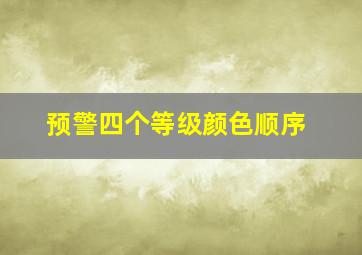 预警四个等级颜色顺序